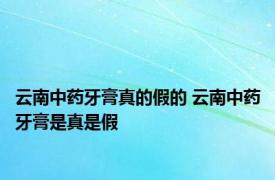 云南中药牙膏真的假的 云南中药牙膏是真是假